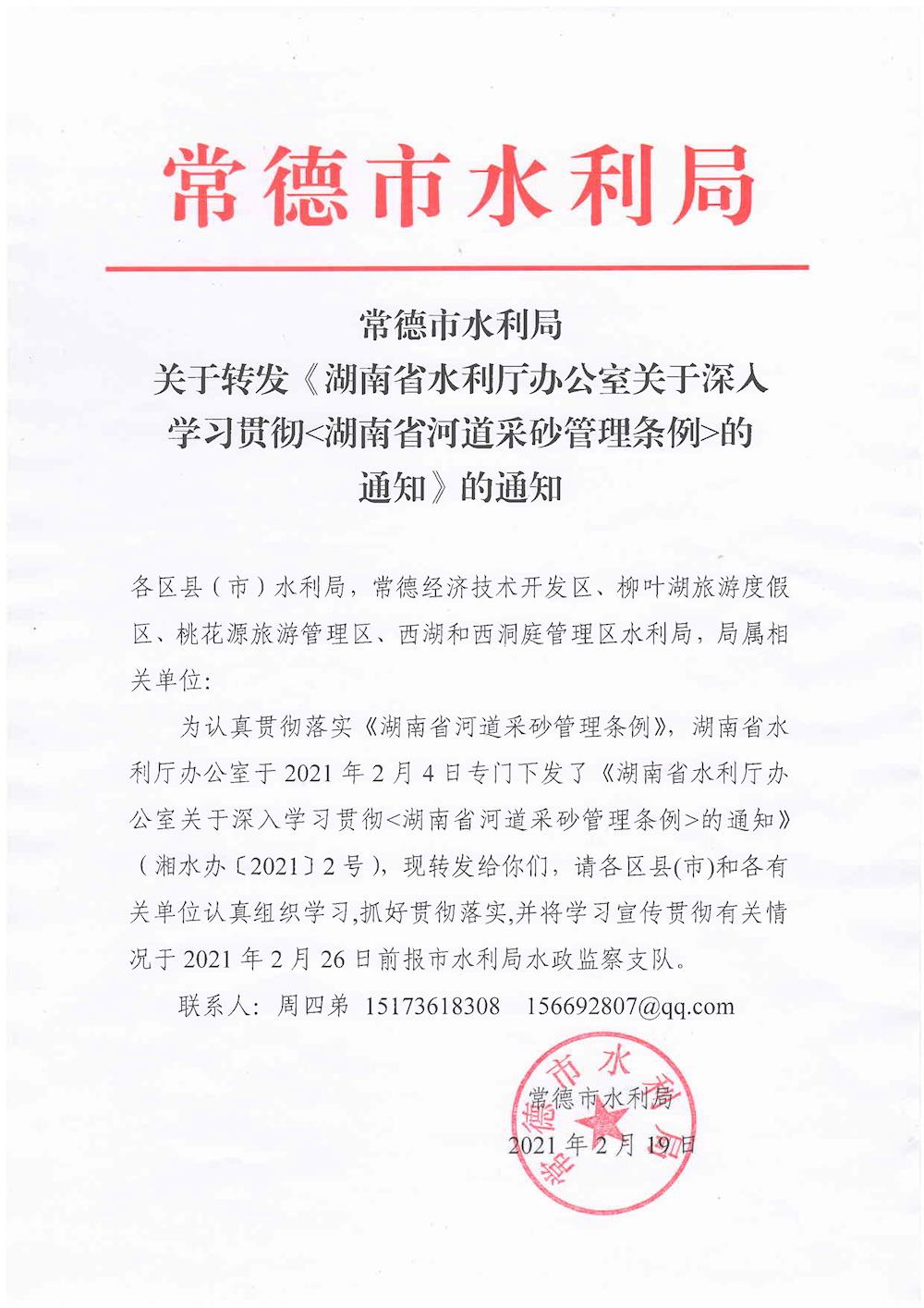 常德市水利局

常德市水利局
关于转发《湖南省水利厅办公室关于深入学习贯彻<湖南省河道采砂管理条例>的通知》的通知

各区县（市）水利局，常德经济技术开发区、柳叶湖旅游度假区、桃花源旅游管理区、西湖和西洞庭管理区水利局，局属相关单位：

为认真贯彻落实《湖南省河道采砂管理条例》，湖南省水利厅办公室于 2021 年 2 月 4 日专门下发了《湖南省水利厅办公室关于深入学习贯彻<湖南省河道采砂管理条例>的通知》（湘水办〔2021〕2 号），现转发给你们，请各区县(市)和各有关单位认真组织学习,抓好贯彻落实,并将学习宣传贯彻有关情况于 2021 年 2 月 26 日前报市水利局水政监察支队。

联系人：周四弟 15173618308 156692807@qq.com

常德市水利局
2021 年 2 月 19 日

常德市水利局